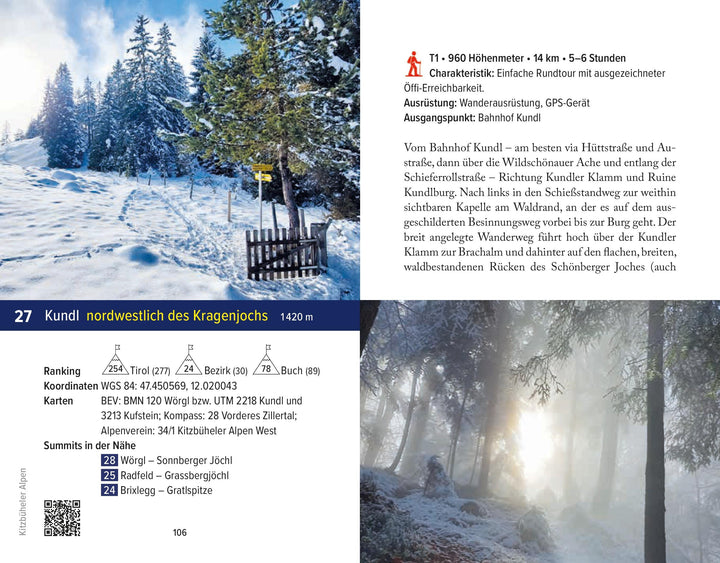 27 Kundl nordwestlich des Kragenjochs 1420 m

Ranking 254 Tirol (277) 24 Bezirk (30) 78 Buch (89)
Koordinaten WGS 84: 47.450569, 12.020043
Karten BEV: BMN 120 Wörgl bzw. UTM 2218 Kundl und 3213 Kufstein; Kompass: 28 Vorderes Zillertal; Alpenverein: 34/1 Kitzbüheler Alpen West
Summits in der Nähe
28 Wörgl – Sonnberger Jöchl
25 Radfeld – Grassbergjöchl
24 Brixlegg – Gratlspitze

Kitzbüheler Alpen

106

T1 • 960 Höhenmeter • 14 km • 5–6 Stunden
Charakteristik: Einfache Rundtour mit ausgezeichneter Öffi-Erreichbarkeit.
Ausrüstung: Wanderausrüstung, GPS-Gerät
Ausgangspunkt: Bahnhof Kundl

Vom Bahnhof Kundl – am besten via Hüttstraße und Austraße, dann über die Wildschönauer Ache und entlang der Schieferrollstraße – Richtung Kundler Klamm und Ruine Kundlburg. Nach links in den Schießstandweg zur weithin sichtbaren Kapelle am Waldrand, an der es auf dem ausgeschilderten Besinnungsweg vorbei bis zur Burg geht. Der breit angelegte Wanderweg führt hoch über der Kundler Klamm zur Brachalm und dahinter auf den flachen, breiten, waldbestandenen Rücken des Schönberger Joches (auch